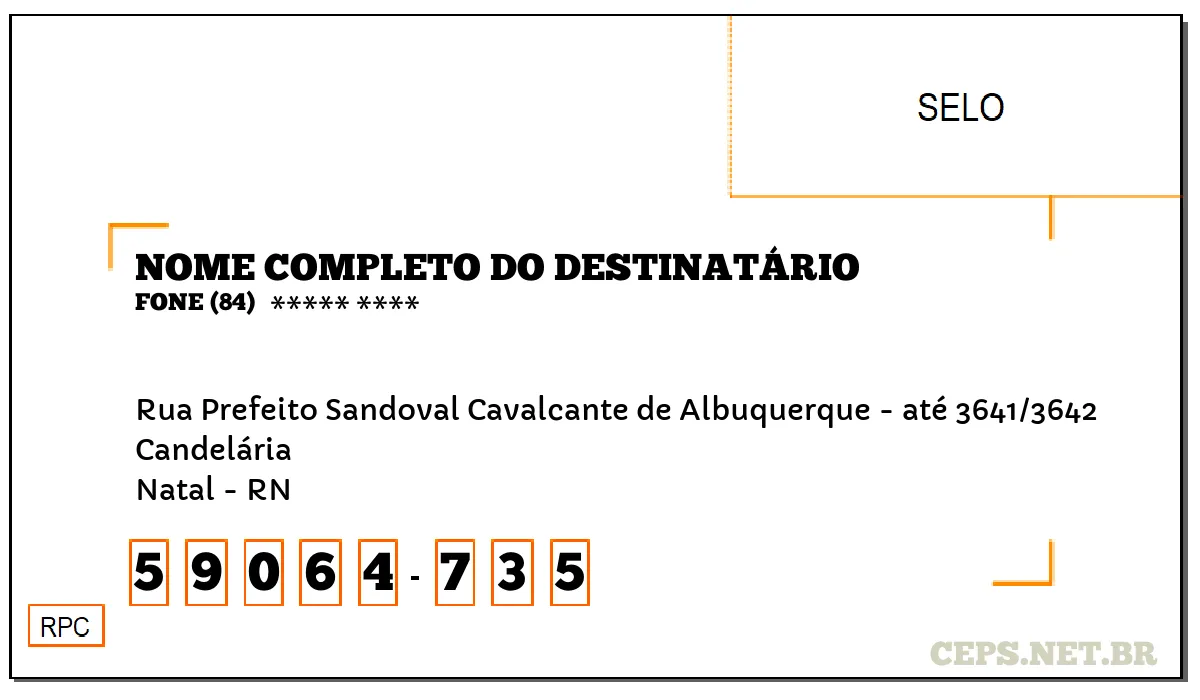 SELO

NOME COMPLETO DO DESTINATÁRIO
FONE (84) ***** ****

Rua Prefeito Sandoval Cavalcante de Albuquerque - até 3641/3642
Candelária
Natal - RN

5 9 0 6 4 - 7 3 5

RPC

CEPS.NET.BR